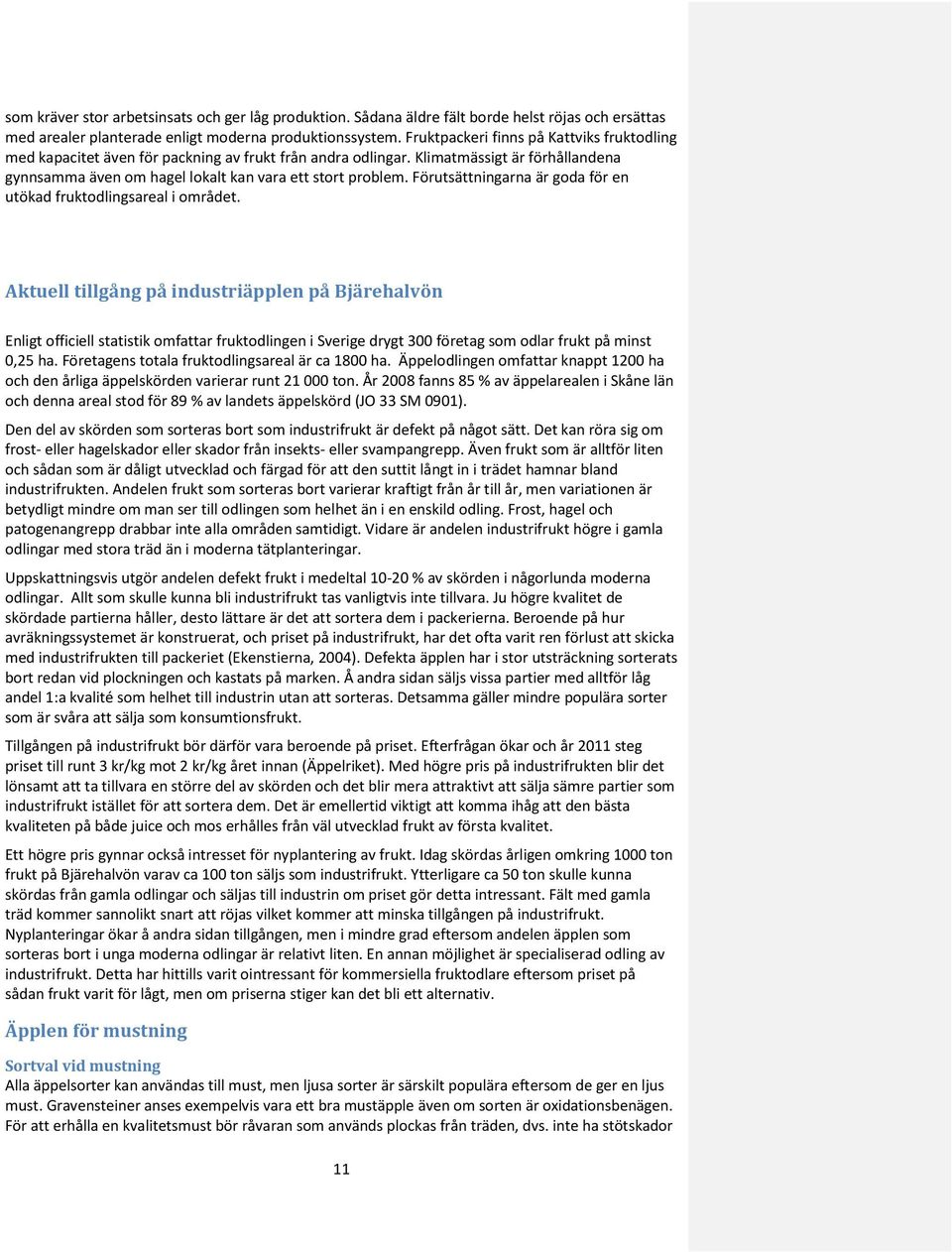 som kräver stor arbetsinsats och ger låg produktion. Sådana äldre fält borde helst röjas och ersättas med arealer planterade enligt moderna produktionssystem. Fruktpackeri finns på Kattviks fruktodling med kapacitet även för packning av frukt från andra odlingar. Klimatmässigt är förhållandena gynnsamma även om hagel lokalt kan vara ett stort problem. Förutsättningarna är goda för en utökad fruktodlingsareal i området.

Aktuell tillgång på industriäpplen på Bjärehalvön

Enligt officiell statistik omfattar fruktodlingen i Sverige drygt 300 företag som odlar frukt på minst 0,25 ha. Företagens totala fruktodlingsareal är ca 1800 ha. Äppelodlingen omfattar knappt 1200 ha och den årliga äppelskörden varierar runt 21 000 ton. År 2008 fanns 85 % av äppelarealen i Skåne län och denna areal stod för 89 % av landets äppelskörd (JO 33 SM 0901).

Den del av skörden som sorteras bort som industrifrukt är defekt på något sätt. Det kan röra sig om frost- eller hagelskador eller skador från insekts- eller svampangrepp. Även frukt som är alltför liten och sådan som är dåligt utvecklad och färgad för att den suttit långt in i trädet hamnar bland industrifrukten. Andelen frukt som sorteras bort varierar kraftigt från år till år, men variationen är betydligt mindre om man ser till odlingen som helhet än i en enskild odling. Frost, hagel och patogenangrepp drabbar inte alla områden samtidigt. Vidare är andelen industrifrukt högre i gamla odlingar med stora träd än i moderna tätplanteringar.

Uppskattningsvis utgör andelen defekt frukt i medeltal 10-20 % av skörden i någorlunda moderna odlingar. Allt som skulle kunna bli industrifrukt tas vanligtvis inte tillvara. Ju högre kvalitet de skördade partierna håller, desto lättare är det att sortera dem i packerierna. Beroende på hur avräkningssystemet är konstruerat, och priset på industrifrukt, har det ofta varit ren förlust att skicka med industrifrukten till packeriet (Ekenstierna, 2004). Defekta äpplen har i stor utsträckning sorterats bort redan vid plockningen och kastats på marken. Å andra sidan säljs vissa partier med alltför låg andel 1:a kvalité som helhet till industrin utan att sorteras. Detsamma gäller mindre populära sorter som är svåra att sälja som konsumtionsfrukt.

Tillgången på industrifrukt bör därför vara beroende på priset. Efterfrågan ökar och år 2011 steg priset till runt 3 kr/kg mot 2 kr/kg året innan (Äppelriket). Med högre pris på industrifrukten blir det lönsamt att ta tillvara en större del av skörden och det blir mera attraktivt att sälja sämre partier som industrifrukt istället för att sortera dem. Det är emellertid viktigt att komma ihåg att den bästa kvaliteten på både juice och mos erhålles från väl utvecklad frukt av första kvalitet.

Ett högre pris gynnar också intresset för nyplantering av frukt. Idag skördas årligen omkring 1000 ton frukt på Bjärehalvön varav ca 100 ton säljs som industrifrukt. Ytterligare ca 50 ton skulle kunna skördas från gamla odlingar och säljas till industrin om priset gör detta intressant. Fält med gamla träd kommer sannolikt snart att röjas vilket kommer att minska tillgången på industrifrukt. Nyplanteringar ökar å andra sidan tillgången, men i mindre grad eftersom andelen äpplen som sorteras bort i unga moderna odlingar är relativt liten. En annan möjlighet är specialiserad odling av industrifrukt. Detta har hittills varit ointressant för kommersiella fruktodlare eftersom priset på sådan frukt varit för lågt, men om priserna stiger kan det bli ett alternativ.

Äpplen för mustning

Sortval vid mustning
Alla äppelsorter kan användas till must, men ljusa sorter är särskilt populära eftersom de ger en ljus must. Gravensteiner anses exempelvis vara ett bra mustäpple även om sorten är oxidationsbenägen. För att erhålla en kvalitetsmust bör råvaran som används plockas från träden, dvs. inte ha stötskador

11